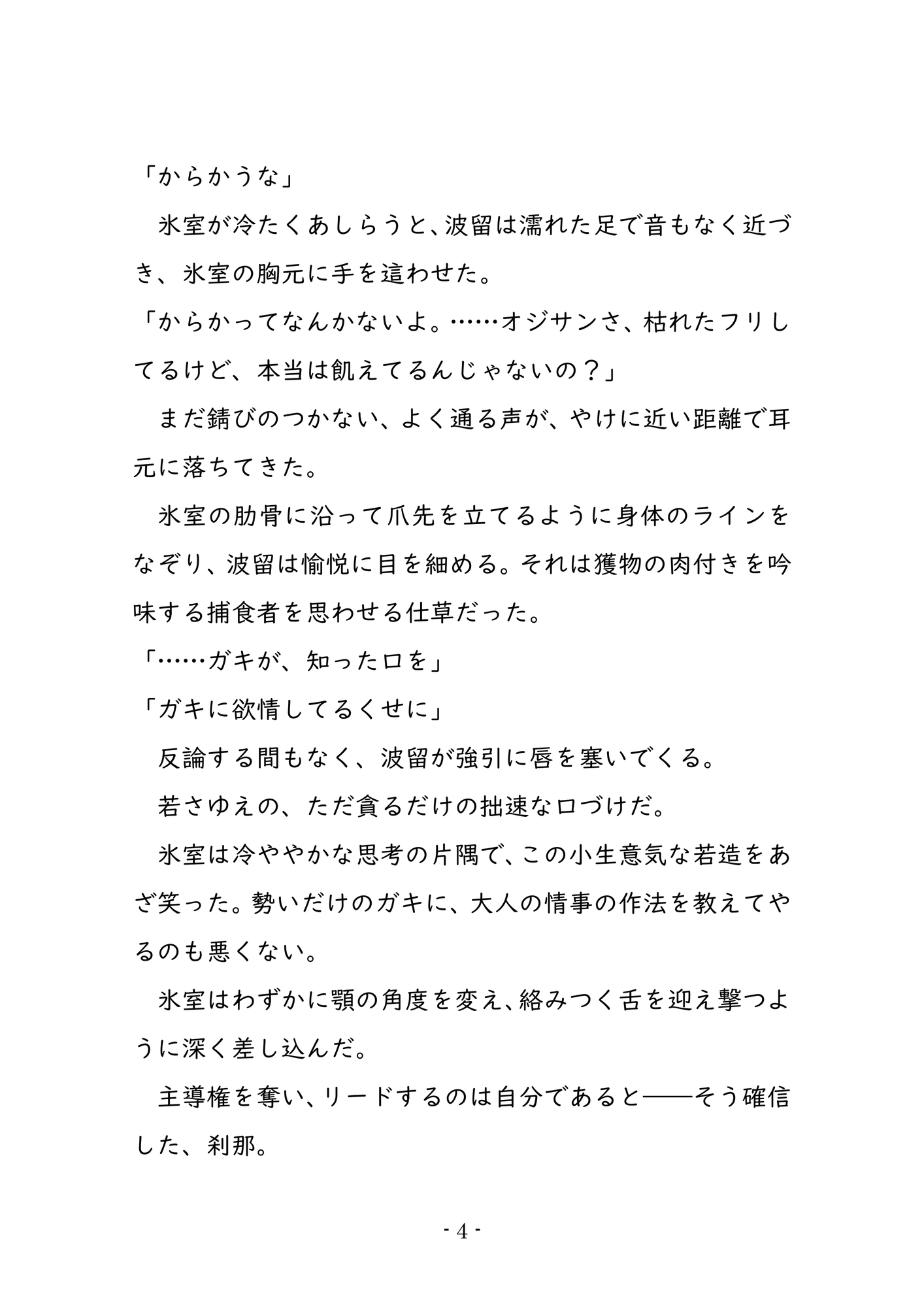 「からかうな」

　氷室が冷たくあしらうと、波留は濡れた足で音もなく近づき、氷室の胸元に手を這わせた。

「からかってなんかないよ。……オジサンさ、枯れたフリしてるけど、本当は飢えてるんじゃないの？」

　まだ錆びのつかない、よく通る声が、やけに近い距離で耳元に落ちてきた。

　氷室の肋骨に沿って爪先を立てるように身体のラインをなぞり、波留は愉悦に目を細める。それは獲物の肉付きを吟味する捕食者を思わせる仕草だった。

「……ガキが、知った口を」

「ガキに欲情してるくせに」

　反論する間もなく、波留が強引に唇を塞いでくる。

　若さゆえの、ただ貪るだけの拙速な口づけだ。

　氷室は冷ややかな思考の片隅で、この小生意気な若造をあざ笑った。勢いだけのガキに、大人の情事の作法を教えてやるのも悪くない。

　氷室はわずかに顎の角度を変え、絡みつく舌を迎え撃つように深く差し込んだ。

　主導権を奪い、リードするのは自分であると——そう確信した、刹那。

- 4 -